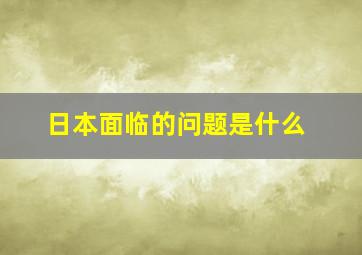 日本面临的问题是什么